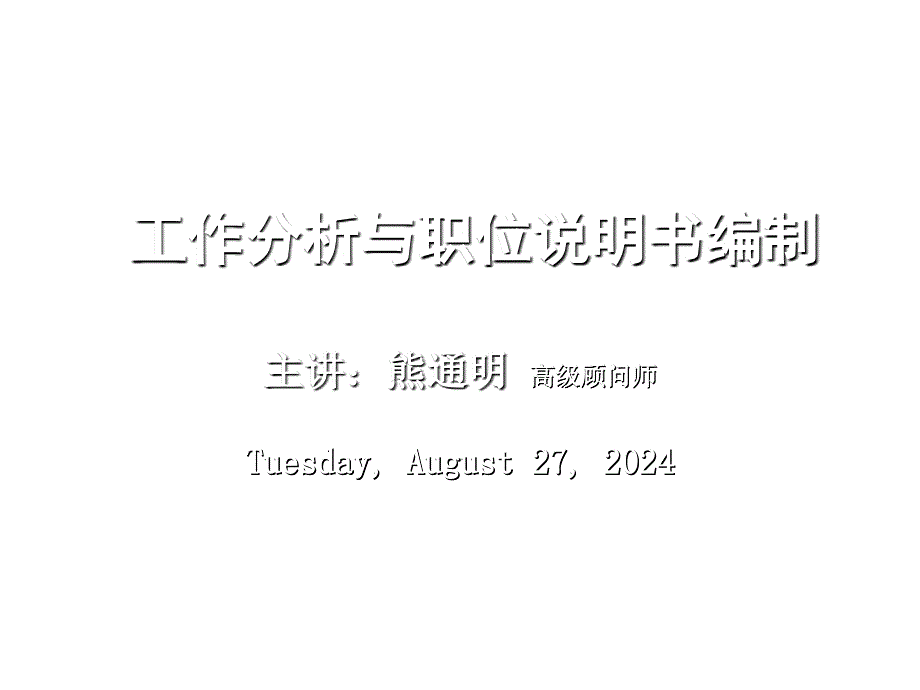 工作分析与职位说明书编制

主讲：熊通明 高级顾问师

Tuesday, August 27, 2024